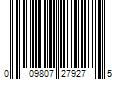 0 09807 27927 5